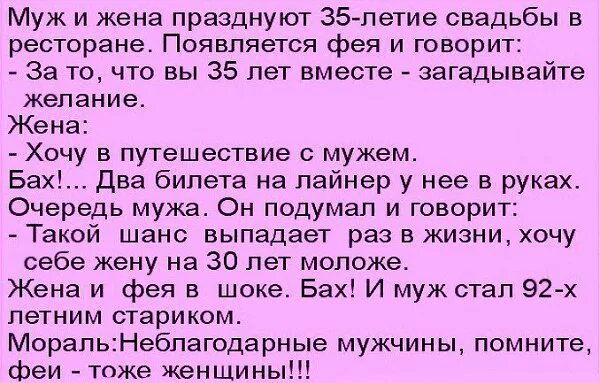 Муж и жена празднуют 35-летие свадьбы в ресторане. Появляется фея и говорит:
- За то, что вы 35 лет вместе - загадывайте желание.
Жена:
- Хочу в путешествие с мужем.
Бах!... Два билета на лайнер у нее в руках.
Очередь мужа. Он подумал и говорит:
- Такой шанс выпадает раз в жизни, хочу себе жену на 30 лет моложе.
Жена и фея в шоке. Бах! И муж стал 92-х летним стариком.
Мораль:Неблагодарные мужчины, помните, феи - тоже женщины!!!